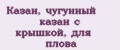 Казан, чугунный казан с крышкой, для плова